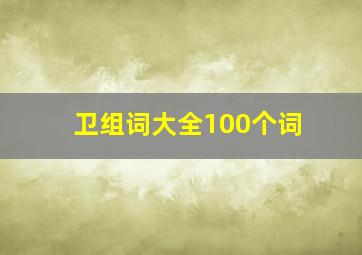 卫组词大全100个词